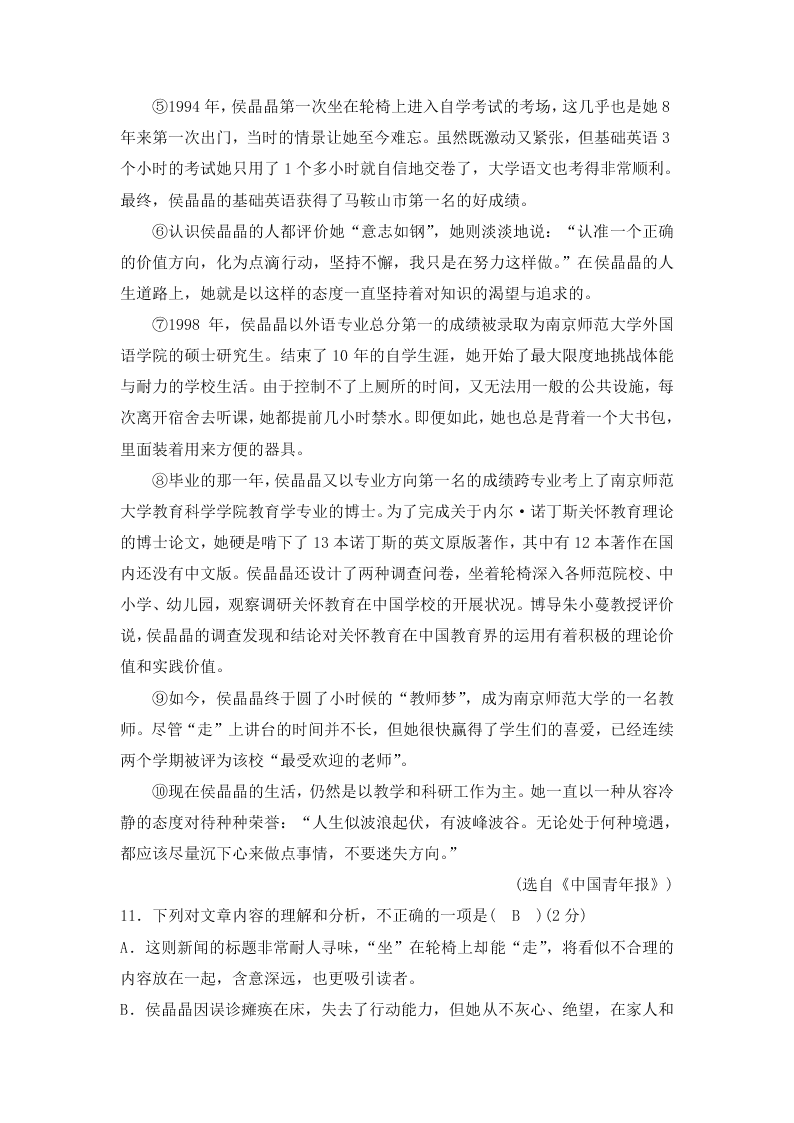 ⑤1994 年，侯晶晶第一次坐在轮椅上进入自学考试的考场，这几乎也是她 8 年来第一次出门，当时的情景让她至今难忘。虽然既激动又紧张，但基础英语 3 个小时的考试她只用了 1 个多小时就自信地交卷了，大学语文也考得非常顺利。最终，侯晶晶的基础英语获得了马鞍山市第一名的好成绩。

⑥认识侯晶晶的人都评价她“意志如钢”，她则淡淡地说：“认准一个正确的价值方向，化为点滴行动，坚持不懈，我只是在努力这样做。”在侯晶晶的人生道路上，她就是以这样的态度一直坚持着对知识的渴望与追求的。

⑦1998 年，侯晶晶以外语专业总分第一的成绩被录取为南京师范大学外国语学院的硕士研究生。结束了 10 年的自学生涯，她开始了最大限度地挑战体能与耐力的学校生活。由于控制不了上厕所的时间，又无法用一般的公共设施，每次离开宿舍去听课，她都提前几小时禁水。即便如此，她也总是背着一个大书包，里面装着用来方便的器具。

⑧毕业的那一年，侯晶晶又以专业方向第一名的成绩跨专业考上了南京师范大学教育科学学院教育学专业的博士。为了完成关于内尔·诺丁斯关怀教育理论的博士论文，她硬是啃下了 13 本诺丁斯的英文原版著作，其中有 12 本著作在国内还没有中文版。侯晶晶还设计了两种调查问卷，坐着轮椅深入各师范院校、中小学、幼儿园，观察调研关怀教育在中国学校的开展状况。博导朱小蔓教授评价说，侯晶晶的调查发现和结论对关怀教育在中国教育界的运用有着积极的理论价值和实践价值。

⑨如今，侯晶晶终于圆了小时候的“教师梦”，成为南京师范大学的一名教师。尽管“走”上讲台的时间并不长，但她很快赢得了学生们的喜爱，已经连续两个学期被评为该校“最受欢迎的老师”。

⑩现在侯晶晶的生活，仍然是以教学和科研工作为主。她一直以一种从容冷静的态度对待种种荣誉：“人生似波浪起伏，有波峰波谷。无论处于何种境遇，都应该尽量沉下心来做点事情，不要迷失方向。”

(选自《中国青年报》)

11．下列对文章内容的理解和分析，不正确的一项是(　B　)(2 分)

A．这则新闻的标题非常耐人寻味，“坐”在轮椅上却能“走”，将看似不合理的内容放在一起，含意深远，也更吸引读者。

B．侯晶晶因误诊瘫痪在床，失去了行动能力，但她从不灰心、绝望，在家人和